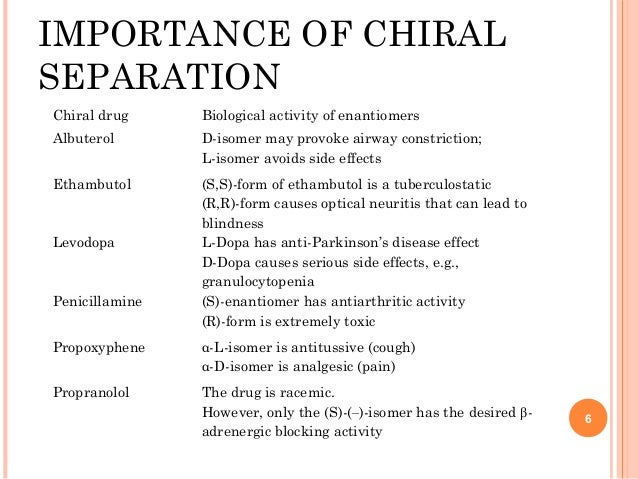 IMPORTANCE OF CHIRAL SEPARATION

| Chiral drug | Biological activity of enantiomers |
|---|---|
| Albuterol | D-isomer may provoke airway constriction; L-isomer avoids side effects |
| Ethambutol | (S,S)-form of ethambutol is a tuberculostatic (R,R)-form causes optical neuritis that can lead to blindness |
| Levodopa | L-Dopa has anti-Parkinson's disease effect D-Dopa causes serious side effects, e.g., granulocytopenia |
| Penicillamine | (S)-enantiomer has antiarthritic activity (R)-form is extremely toxic |
| Propoxyphene | α-L-isomer is antitussive (cough) α-D-isomer is analgesic (pain) |
| Propranolol | The drug is racemic. However, only the (S)-(–)-isomer has the desired β-adrenergic blocking activity |

6